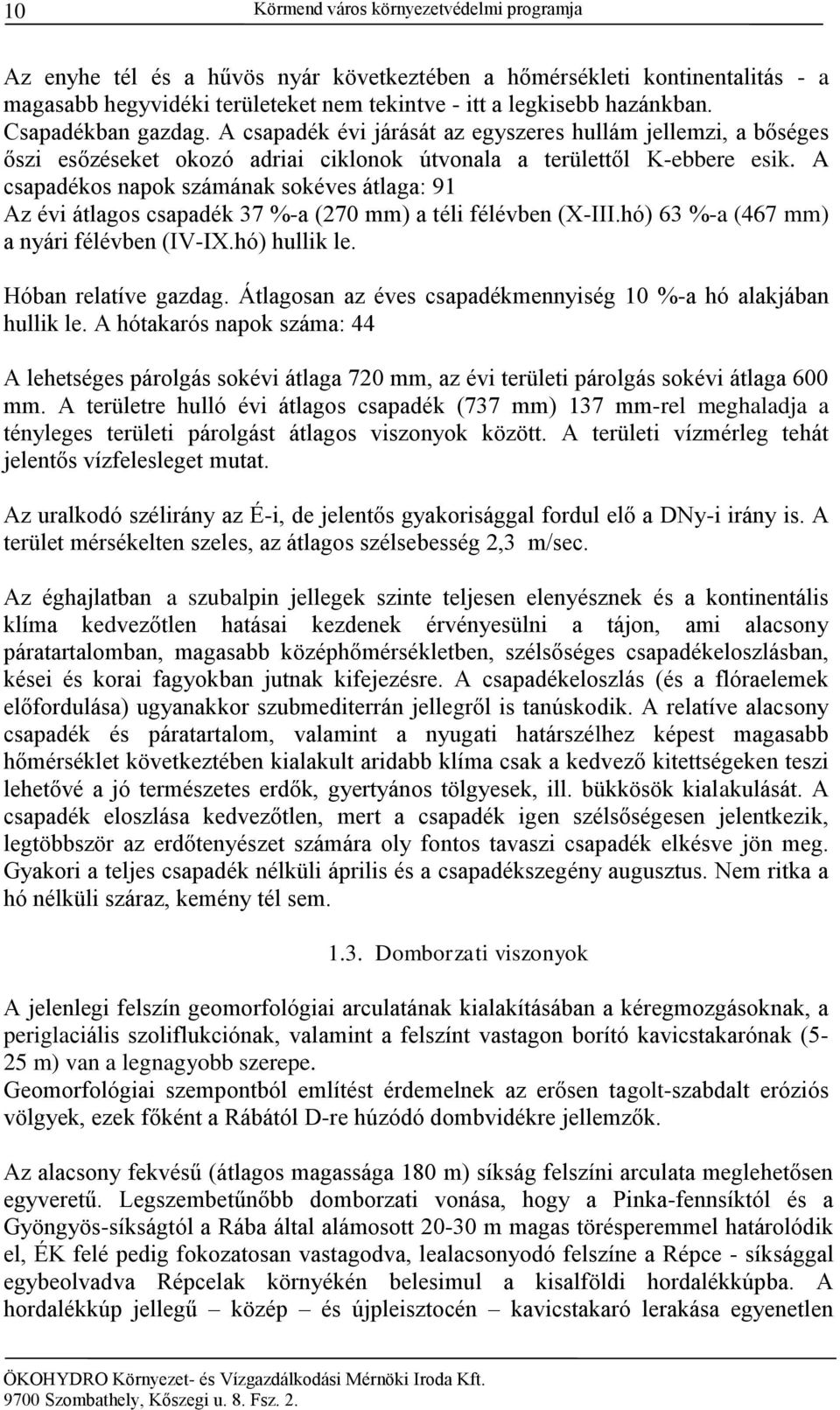 10 Körmend város környezetvédelmi programja

Az enyhe tél és a hűvös nyár következtében a hőmérsékleti kontinentalitás - a magasabb hegyvidéki területeket nem tekintve - itt a legkisebb hazánkban. Csapadékban gazdag. A csapadék évi járását az egyszeres hullám jellemzi, a bőséges őszi esőzéseket okozó adriai ciklonok útvonala a területtől K-ebbere esik. A csapadékos napok számának sokéves átlaga: 91
Az évi átlagos csapadék 37 %-a (270 mm) a téli félévben (X-III.hó) 63 %-a (467 mm) a nyári félévben (IV-IX.hó) hullik le.

Hóban relatíve gazdag. Átlagosan az éves csapadékmennyiség 10 %-a hó alakjában hullik le. A hótakarós napok száma: 44

A lehetséges párolgás sokévi átlaga 720 mm, az évi területi párolgás sokévi átlaga 600 mm. A területre hulló évi átlagos csapadék (737 mm) 137 mm-rel meghaladja a tényleges területi párolgást átlagos viszonyok között. A területi vízmérleg tehát jelentős vízfelesleget mutat.

Az uralkodó szélirány az É-i, de jelentős gyakorisággal fordul elő a DNy-i irány is. A terület mérsékelten szeles, az átlagos szélsebesség 2,3 m/sec.

Az éghajlatban a szubalpin jellegek szinte teljesen elenyésznek és a kontinentális klíma kedvezőtlen hatásai kezdenek érvényesülni a tájon, ami alacsony páratartalomban, magasabb középhőmérsékletben, szélsőséges csapadékeloszlásban, kései és korai fagyokban jutnak kifejezésre. A csapadékeloszlás (és a flóraelemek előfordulása) ugyanakkor szubmediterrán jellegről is tanúskodik. A relatíve alacsony csapadék és páratartalom, valamint a nyugati határszélhez képest magasabb hőmérséklet következtében kialakult aridabb klíma csak a kedvező kitettségeken teszi lehetővé a jó természetes erdők, gyertyános tölgyesek, ill. bükkösök kialakulását. A csapadék eloszlása kedvezőtlen, mert a csapadék igen szélsőségesen jelentkezik, legtöbbször az erdőtenyészet számára oly fontos tavaszi csapadék elkésve jön meg. Gyakori a teljes csapadék nélküli április és a csapadékszegény augusztus. Nem ritka a hó nélküli száraz, kemény tél sem.

1.3. Domborzati viszonyok

A jelenlegi felszín geomorfológiai arculatának kialakításában a kéregmozgásoknak, a periglaciális szoliflukciónak, valamint a felszínt vastagon borító kavicstakarónak (5-25 m) van a legnagyobb szerepe.
Geomorfológiai szempontból említést érdemelnek az erősen tagolt-szabdalt eróziós völgyek, ezek főként a Rábától D-re húzódó dombvidékre jellemzők.

Az alacsony fekvésű (átlagos magassága 180 m) síkság felszíni arculata meglehetősen egyveretű. Legszembetűnőbb domborzati vonása, hogy a Pinka-fennsíktól és a Gyöngyös-síkságtól a Rába által alámosott 20-30 m magas törésperemmel határolódik el, ÉK felé pedig fokozatosan vastagodva, lealacsonyodó felszíne a Répce - síksággal egybeolvadva Répcelak környékén belesimul a kisalföldi hordalékkúpba. A hordalékkúp jellegű – közép – és újpleisztocén – kavicstakaró lerakása egyenetlen

ÖKOHYDRO Környezet- és Vízgazdálkodási Mérnöki Iroda Kft.
9700 Szombathely, Kőszegi u. 8. Fsz. 2.